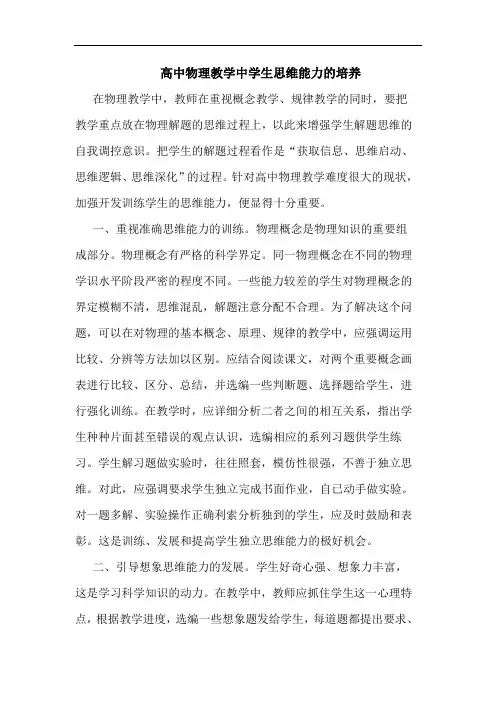 高中物理教学中学生思维能力的培养

在物理教学中，教师在重视概念教学、规律教学的同时，要把教学重点放在物理解题的思维过程上，以此来增强学生解题思维的自我调控意识。把学生的解题过程看作是“获取信息、思维启动、思维逻辑、思维深化”的过程。针对高中物理教学难度很大的现状，加强开发训练学生的思维能力，便显得十分重要。

一、重视准确思维能力的训练。物理概念是物理知识的重要组成部分。物理概念有严格的科学界定。同一物理概念在不同的物理学识水平阶段严密的程度不同。一些能力较差的学生对物理概念的界定模糊不清，思维混乱，解题注意分配不合理。为了解决这个问题，可以在对物理的基本概念、原理、规律的教学中，应强调运用比较、分辨等方法加以区别。应结合阅读课文，对两个重要概念画表进行比较、区分、总结，并选编一些判断题、选择题给学生，进行强化训练。在教学时，应详细分析二者之间的相互关系，指出学生种种片面甚至错误的观点认识，选编相应的系列习题供学生练习。学生解习题做实验时，往往照套，模仿性很强，不善于独立思维。对此，应强调要求学生独立完成书面作业，自己动手做实验。对一题多解、实验操作正确利索分析独到的学生，应及时鼓励和表彰。这是训练、发展和提高学生独立思维能力的极好机会。

二、引导想象思维能力的发展。学生好奇心强、想象力丰富，这是学习科学知识的动力。在教学中，教师应抓住学生这一心理特点，根据教学进度，选编一些想象题发给学生，每道题都提出要求、